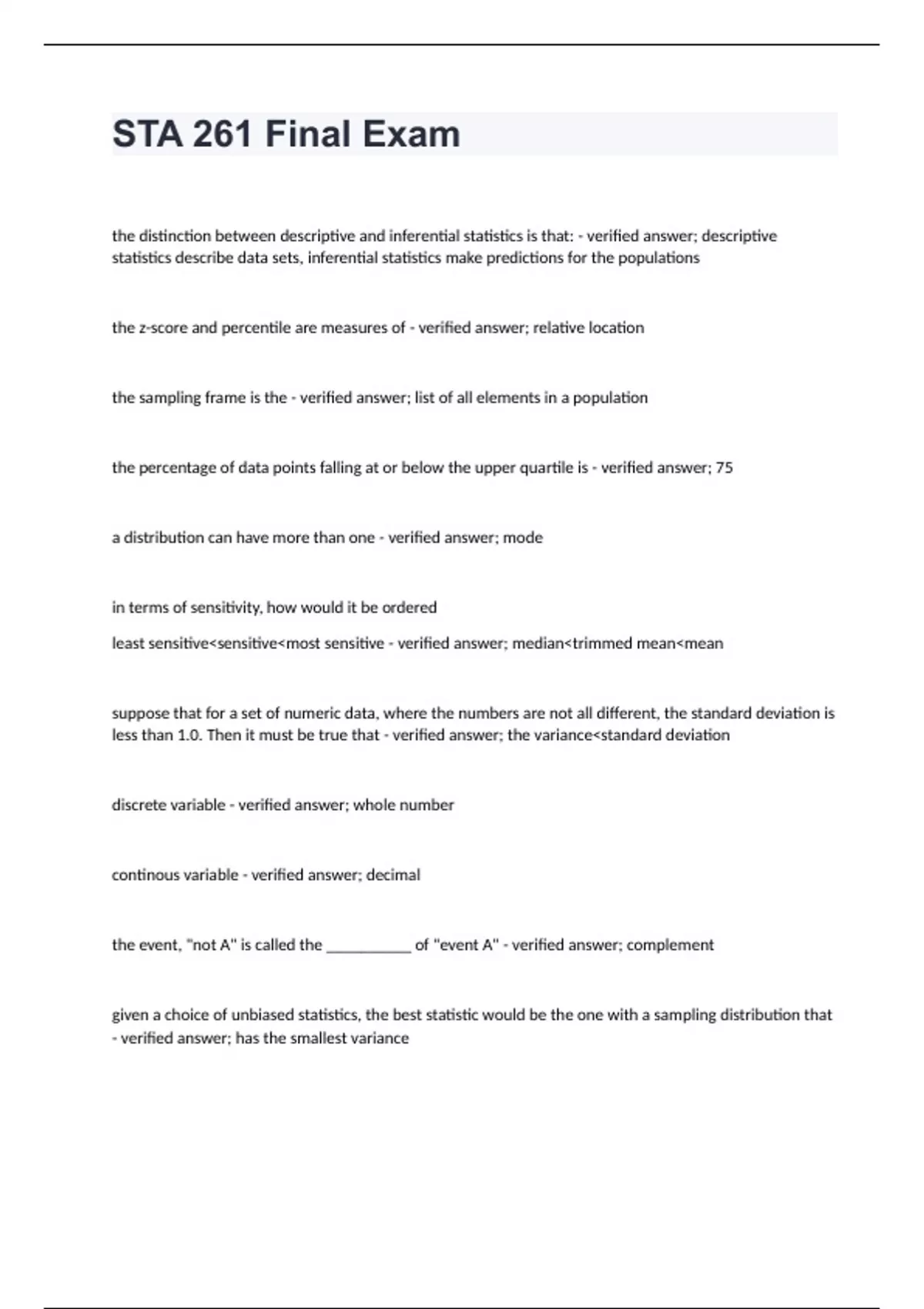 STA 261 Final Exam

the distinction between descriptive and inferential statistics is that: - verified answer; descriptive statistics describe data sets, inferential statistics make predictions for the populations

the z-score and percentile are measures of - verified answer; relative location

the sampling frame is the - verified answer; list of all elements in a population

the percentage of data points falling at or below the upper quartile is - verified answer; 75

a distribution can have more than one - verified answer; mode

in terms of sensitivity, how would it be ordered

least sensitive<sensitive<most sensitive - verified answer; median<trimmed mean<mean

suppose that for a set of numeric data, where the numbers are not all different, the standard deviation is less than 1.0. Then it must be true that - verified answer; the variance<standard deviation

discrete variable - verified answer; whole number

continous variable - verified answer; decimal

the event, "not A" is called the ___________ of "event A" - verified answer; complement

given a choice of unbiased statistics, the best statistic would be the one with a sampling distribution that - verified answer; has the smallest variance